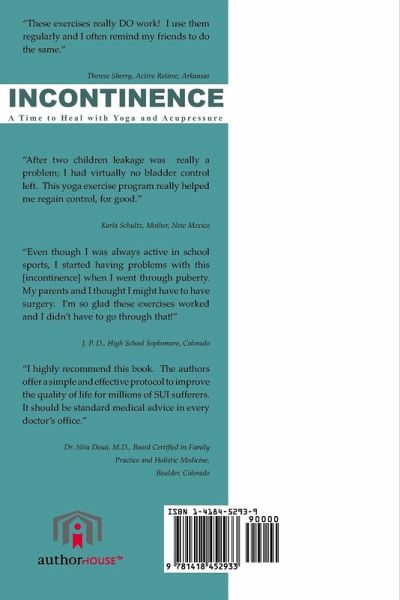 "These exercises really DO work! I use them regularly and I often remind my friends to do the same."

Therese Sherry, Active Retiree, Arkansas

INCONTINENCE

A Time to Heal with Yoga and Acupressure

"After two children leakage was really a problem; I had virtually no bladder control left. This yoga exercise program really helped me regain control, for good."

Karla Schultz, Mother, New Mexico

"Even though I was always active in school sports, I started having problems with this [incontinence] when I went through puberty. My parents and I thought I might have to have surgery. I'm so glad these exercises worked and I didn't have to go through that!"

J. P. D., High School Sophomore, Colorado

"I highly recommend this book. The authors offer a simple and effective protocol to improve the quality of life for millions of SUI sufferers. It should be standard medical advice in every doctor's office."

Dr. Nita Desai, M.D., Board Certified in Family Practice and Holistic Medicine, Boulder, Colorado

authorHOUSE™

ISBN 1-4184-5293-9

90000

9 781418 452933